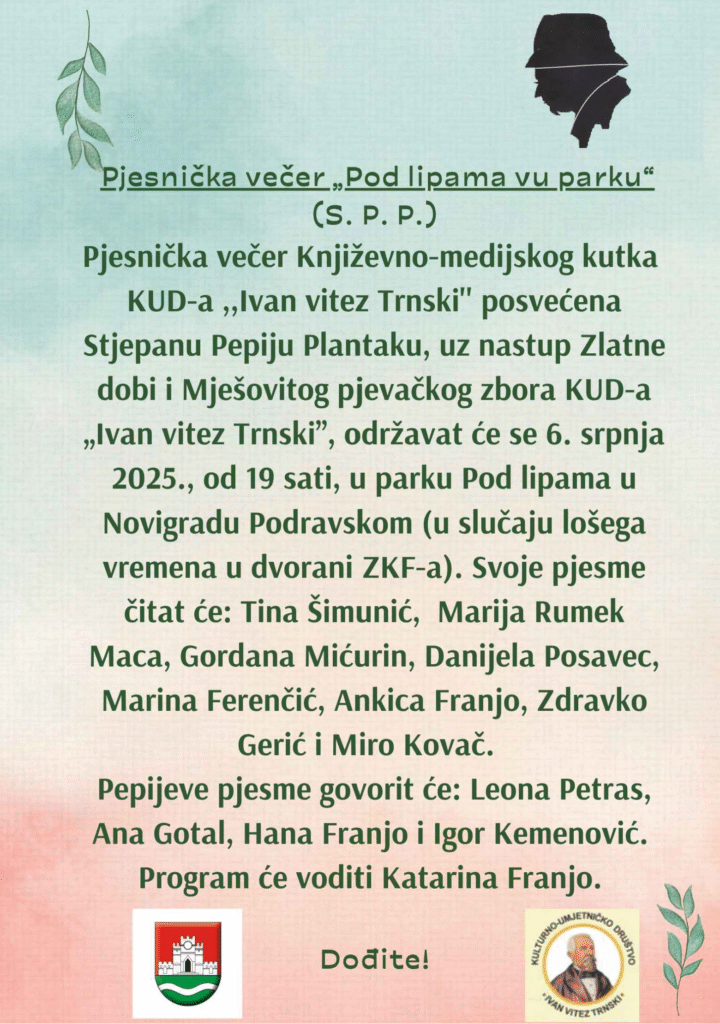 Pjesnička večer „Pod lipama vu parku“
(S. P. P.)

Pjesnička večer Književno-medijskog kutka KUD-a ,,Ivan vitez Trnski" posvećena Stjepanu Pepiju Plantaku, uz nastup Zlatne dobi i Mješovitog pjevačkog zbora KUD-a „Ivan vitez Trnski”, održavat će se 6. srpnja 2025., od 19 sati, u parku Pod lipama u Novigradu Podravskom (u slučaju lošega vremena u dvorani ZKF-a). Svoje pjesme čitat će: Tina Šimunić, Marija Rumek Maca, Gordana Mićurin, Danijela Posavec, Marina Ferenčić, Ankica Franjo, Zdravko Gerić i Miro Kovač.
Pepijeve pjesme govorit će: Leona Petras, Ana Gotal, Hana Franjo i Igor Kemenović.
Program će voditi Katarina Franjo.

Dođite!

KULTURNO-UMJETNIČKO DRUŠTVO "IVAN VITEZ TRNSKI"